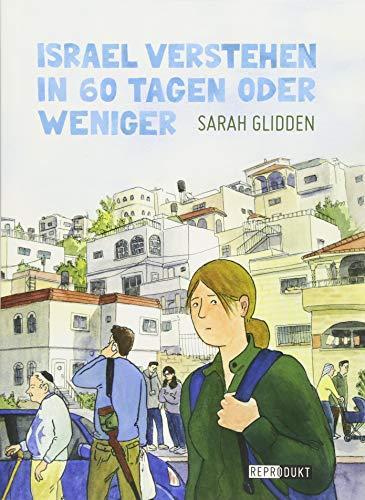 ISRAEL VERSTEHEN IN 60 TAGEN ODER WENIGER

SARAH GLIDDEN

REPRODUKT